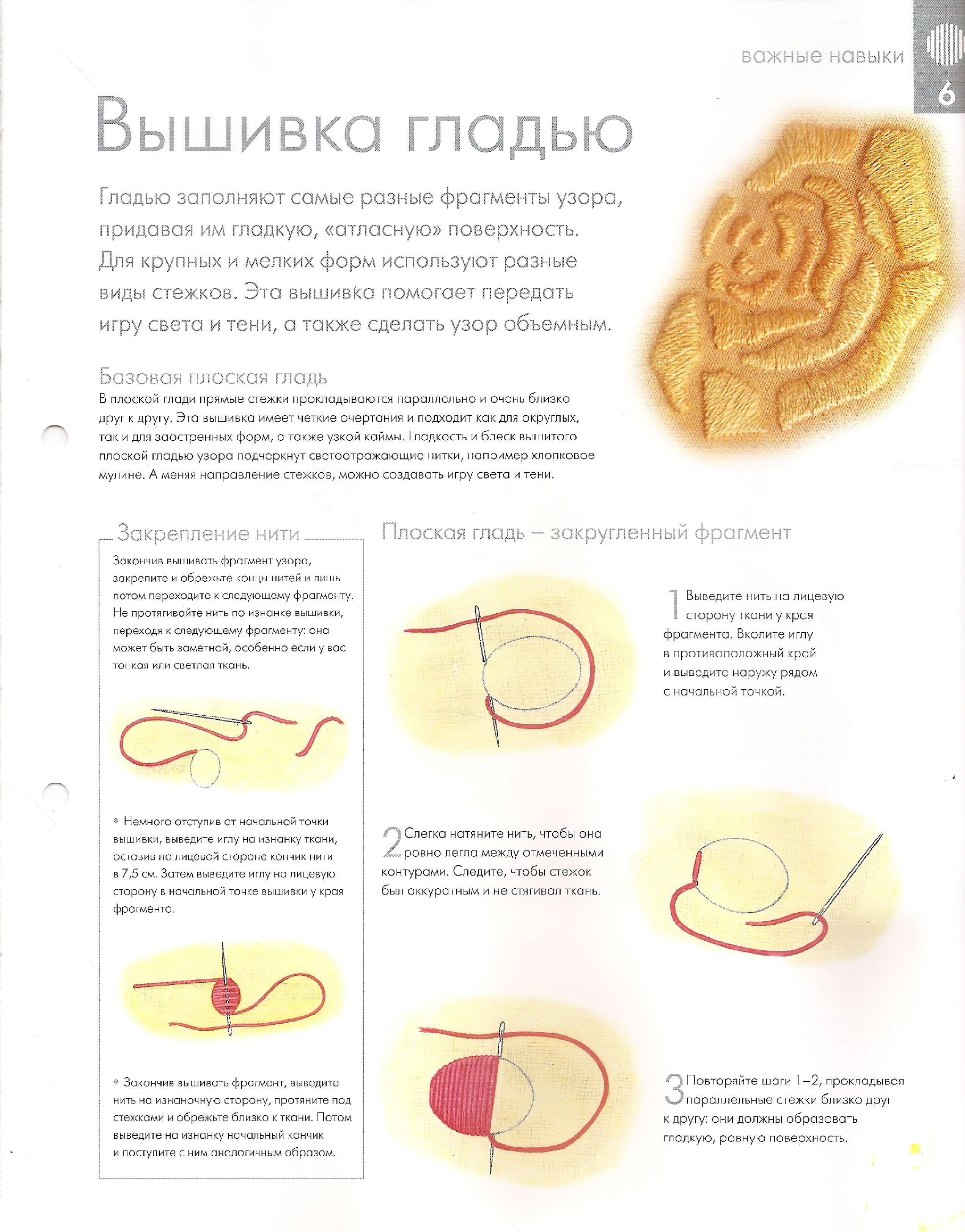 важные навыки

6

Вышивка гладью

Гладью заполняют самые разные фрагменты узора, придавая им гладкую, «атласную» поверхность. Для крупных и мелких форм используют разные виды стежков. Эта вышивка помогает передать игру света и тени, а также сделать узор объемным.

Базовая плоская гладь

В плоской глади прямые стежки прокладываются параллельно и очень близко друг к другу. Эта вышивка имеет четкие очертания и подходит как для округлых, так и для заостренных форм, а также узкой каймы. Гладкость и блеск вышитого плоской гладью узора подчеркнут светоотражающие нитки, например хлопковое мулине. А меняя направление стежков, можно создавать игру света и тени.

Закрепление нити

Закончив вышивать фрагмент узора, закрепите и обрежьте концы нитей и лишь потом переходите к следующему фрагменту. Не протягивайте нить по изнанке вышивки, переходя к следующему фрагменту: она может быть заметной, особенно если у вас тонкая или светлая ткань.

• Немного отступив от начальной точки вышивки, выведите иглу на изнанку ткани, оставив на лицевой стороне кончик нити в 7,5 см. Затем выведите иглу на лицевую сторону в начальной точке вышивки у края фрагмента.

• Закончив вышивать фрагмент, выведите нить на изнаночную сторону, протяните под стежками и обрежьте близко к ткани. Потом выведите на изнанку начальный кончик и поступите с ним аналогичным образом.

Плоская гладь – закругленный фрагмент

1 Выведите нить на лицевую сторону ткани у края фрагмента. Вколите иглу в противоположный край и выведите наружу рядом с начальной точкой.

2 Слегка натяните нить, чтобы она ровно легла между отмеченными контурами. Следите, чтобы стежок был аккуратным и не стягивал ткань.

3 Повторяйте шаги 1–2, прокладывая параллельные стежки близко друг к другу: они должны образовать гладкую, ровную поверхность.